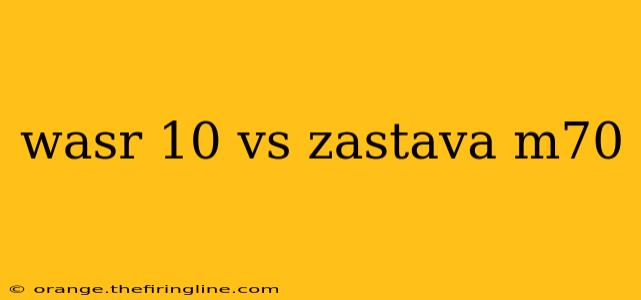 wasr 10 vs zastava m70

© orange.thefiringline.com